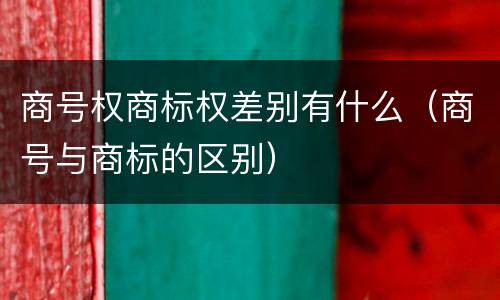 商号权商标权差别有什么（商号与商标的区别）